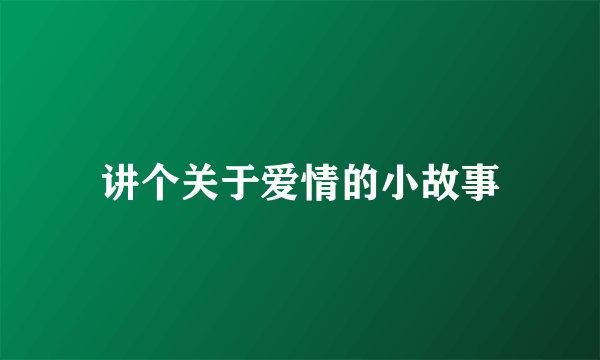 讲个关于爱情的小故事